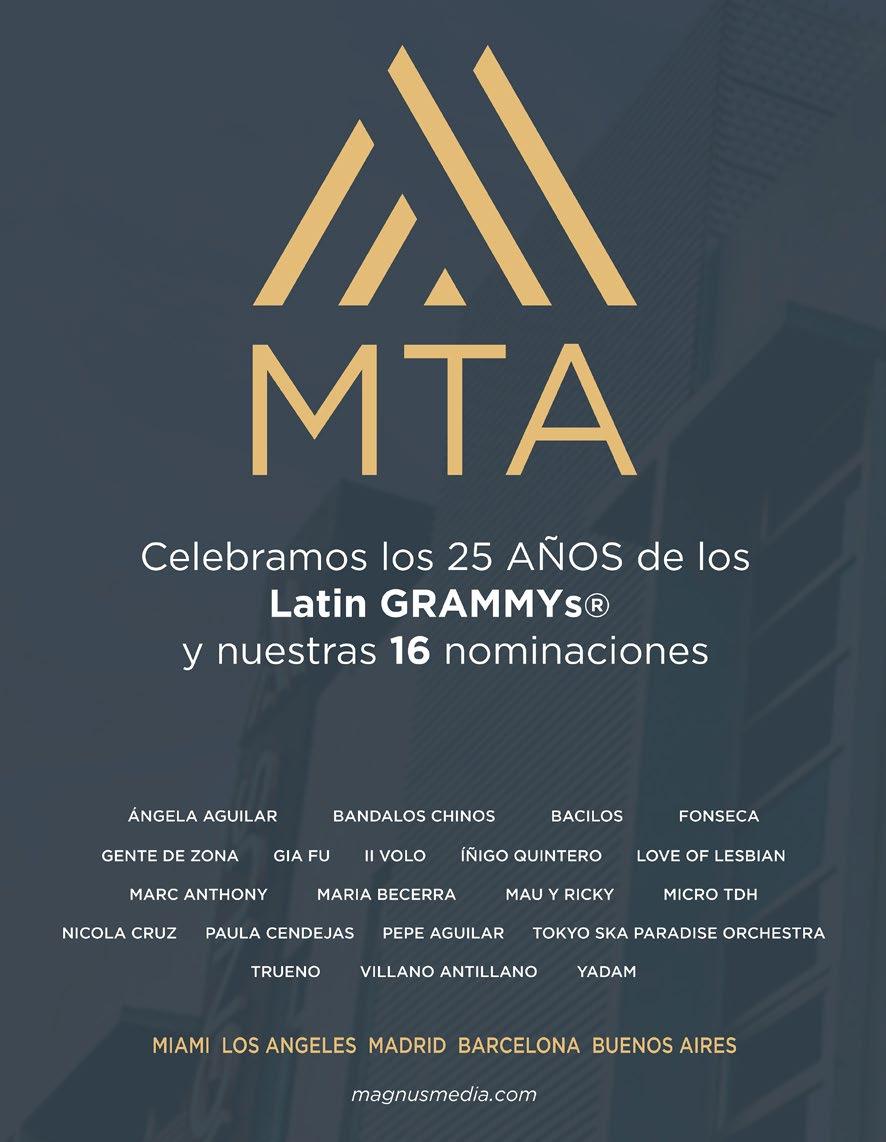 MTA

Celebramos los 25 AÑOS de los Latin GRAMMYs® y nuestras 16 nominaciones

ÁNGELA AGUILAR  BANDALOS CHINOS  BACILOS  FONSECA
GENTE DE ZONA  GIA FU  II VOLO  ÍÑIGO QUINTERO  LOVE OF LESBIAN
MARC ANTHONY  MARIA BECERRA  MAU Y RICKY  MICRO TDH
NICOLA CRUZ  PAULA CENDEJAS  PEPE AGUILAR  TOKYO SKA PARADISE ORCHESTRA
TRUENO  VILLANO ANTILLANO  YADAM

MIAMI  LOS ANGELES  MADRID  BARCELONA  BUENOS AIRES

magnusmedia.com